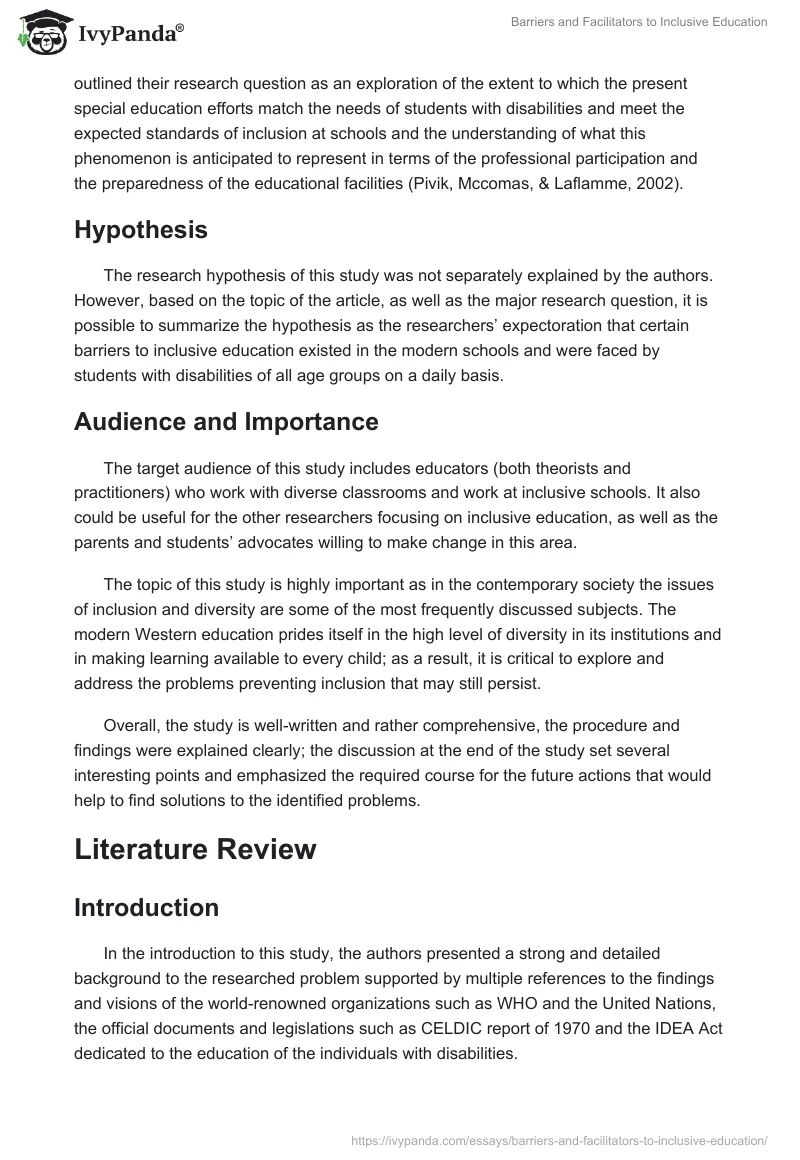 IvyPanda®

Barriers and Facilitators to Inclusive Education

outlined their research question as an exploration of the extent to which the present special education efforts match the needs of students with disabilities and meet the expected standards of inclusion at schools and the understanding of what this phenomenon is anticipated to represent in terms of the professional participation and the preparedness of the educational facilities (Pivik, Mccomas, & Laflamme, 2002).

Hypothesis

The research hypothesis of this study was not separately explained by the authors. However, based on the topic of the article, as well as the major research question, it is possible to summarize the hypothesis as the researchers' expectoration that certain barriers to inclusive education existed in the modern schools and were faced by students with disabilities of all age groups on a daily basis.

Audience and Importance

The target audience of this study includes educators (both theorists and practitioners) who work with diverse classrooms and work at inclusive schools. It also could be useful for the other researchers focusing on inclusive education, as well as the parents and students' advocates willing to make change in this area.

The topic of this study is highly important as in the contemporary society the issues of inclusion and diversity are some of the most frequently discussed subjects. The modern Western education prides itself in the high level of diversity in its institutions and in making learning available to every child; as a result, it is critical to explore and address the problems preventing inclusion that may still persist.

Overall, the study is well-written and rather comprehensive, the procedure and findings were explained clearly; the discussion at the end of the study set several interesting points and emphasized the required course for the future actions that would help to find solutions to the identified problems.

Literature Review

Introduction

In the introduction to this study, the authors presented a strong and detailed background to the researched problem supported by multiple references to the findings and visions of the world-renowned organizations such as WHO and the United Nations, the official documents and legislations such as CELDIC report of 1970 and the IDEA Act dedicated to the education of the individuals with disabilities.

https://ivypanda.com/essays/barriers-and-facilitators-to-inclusive-education/